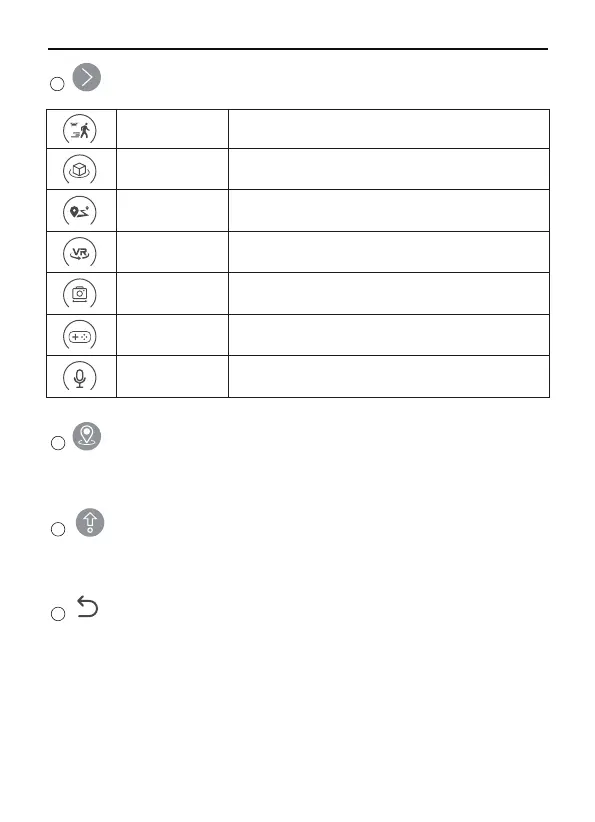 VR